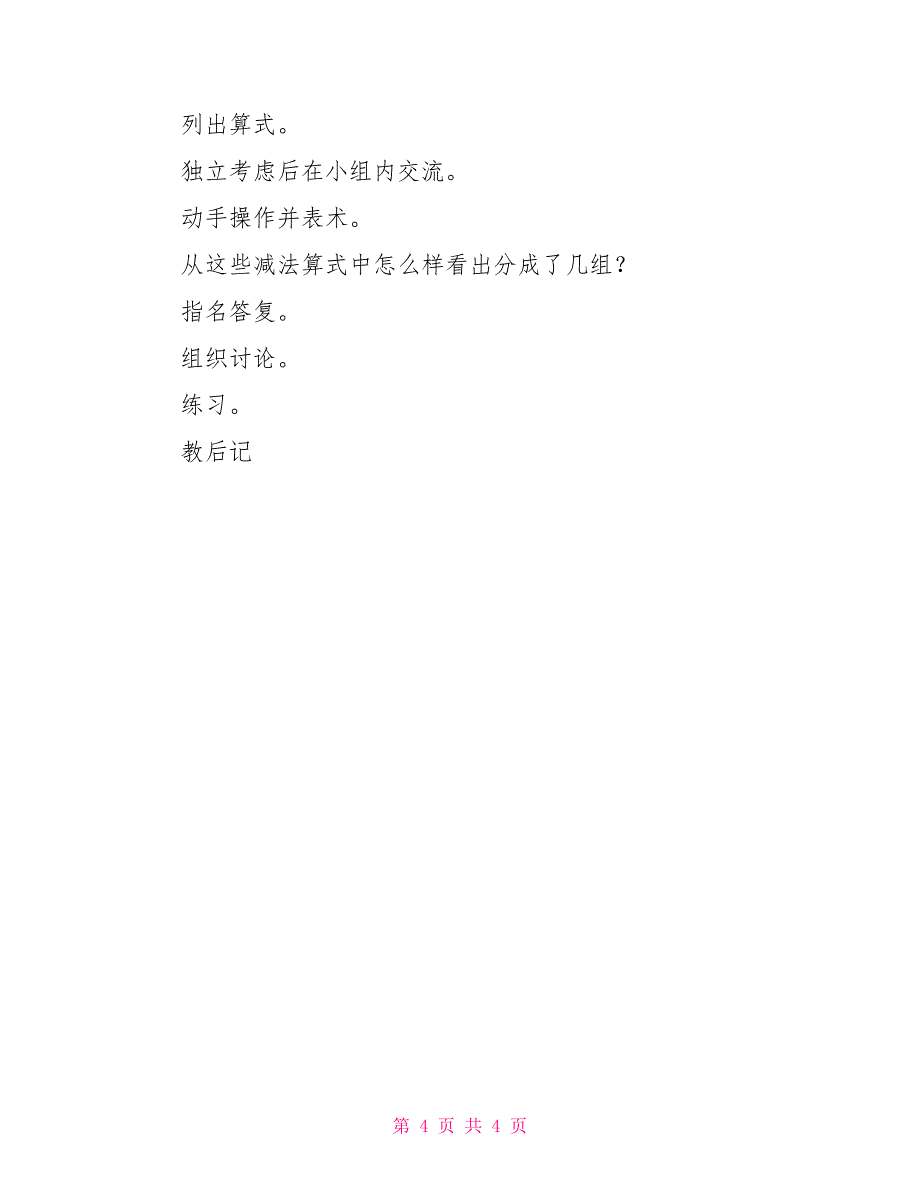 列出算式。

独立考虑后在小组内交流。

动手操作并表术。

从这些减法算式中怎么样看出分成了几组？

指名答复。

组织讨论。

练习。

教后记

第 4 页 共 4 页